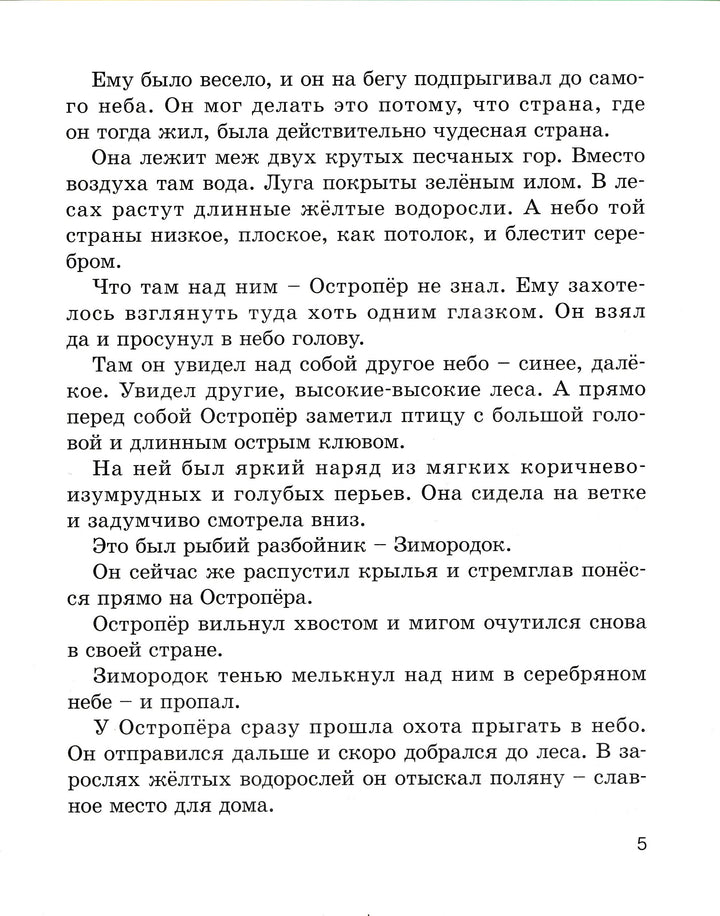 Ему было весело, и он на бегу подпрыгивал до самого неба. Он мог делать это потому, что страна, где он тогда жил, была действительно чудесная страна.

Она лежит меж двух крутых песчаных гор. Вместо воздуха там вода. Луга покрыты зелёным илом. В лесах растут длинные жёлтые водоросли. А небо той страны низкое, плоское, как потолок, и блестит серебром.

Что там над ним – Остропёр не знал. Ему захотелось взглянуть туда хоть одним глазком. Он взял да и просунул в небо голову.

Там он увидел над собой другое небо – синее, далёкое. Увидел другие, высокие-высокие леса. А прямо перед собой Остропёр заметил птицу с большой головой и длинным острым клювом.

На ней был яркий наряд из мягких коричнево-изумрудных и голубых перьев. Она сидела на ветке и задумчиво смотрела вниз.

Это был рыбий разбойник – Зимородок.

Он сейчас же распустил крылья и стремглав понёсся прямо на Остропёра.

Остропёр вильнул хвостом и мигом очутился снова в своей стране.

Зимородок тенью мелькнул над ним в серебряном небе – и пропал.

У Остропёра сразу прошла охота прыгать в небо. Он отправился дальше и скоро добрался до леса. В зарослях жёлтых водорослей он отыскал поляну – славное место для дома.

5